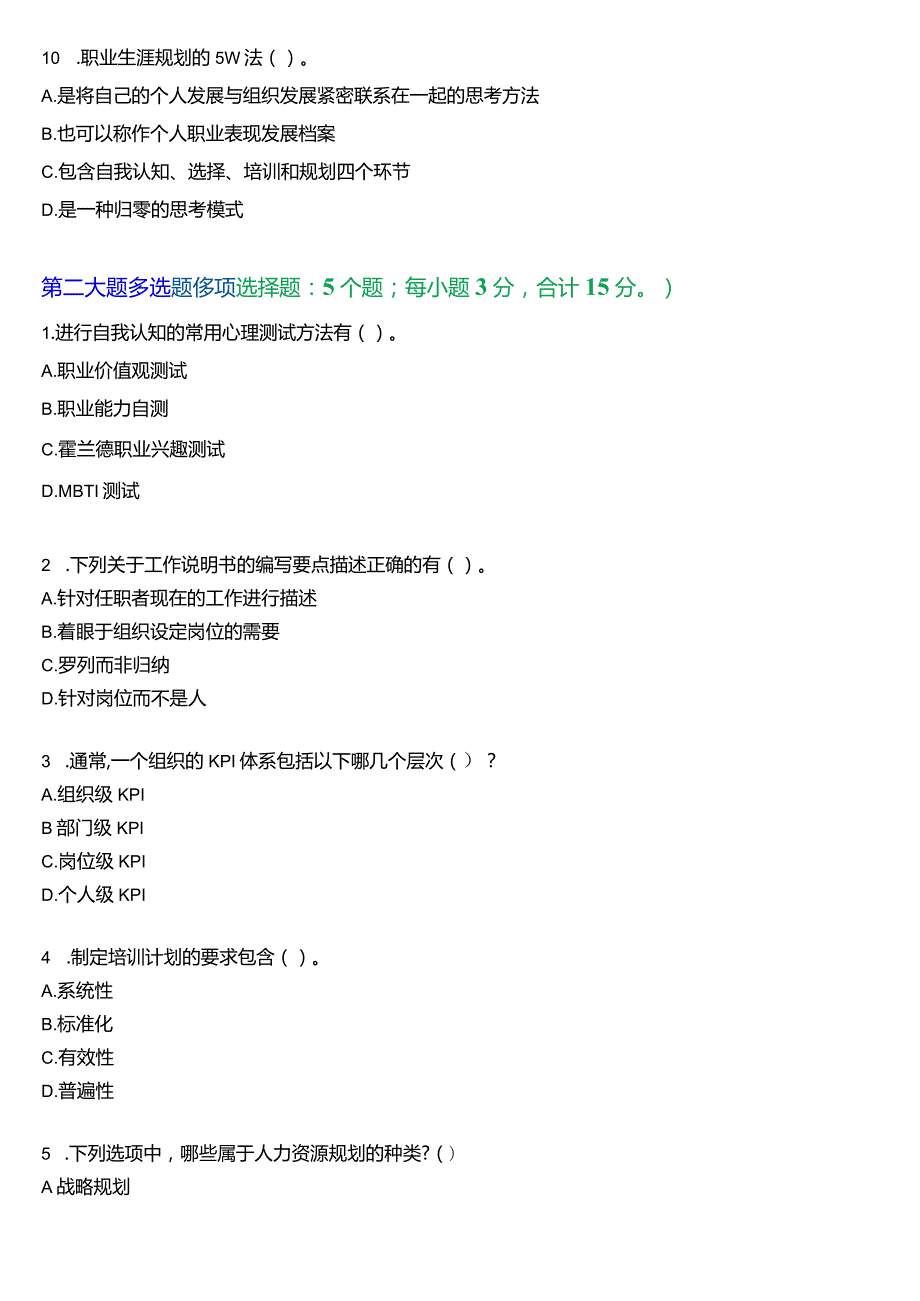 10 .职业生涯规划的 5W 法（ ）。

A.是将自己的个人发展与组织发展紧密联系在一起的思考方法

B.也可以称作个人职业表现发展档案

C.包含自我认知、选择、培训和规划四个环节

D.是一种归零的思考模式

第二大题多选题修项选择题：5 个题；每小题 3 分，合计 15 分。）

1.进行自我认知的常用心理测试方法有（ ）。

A.职业价值观测试

B.职业能力自测

C.霍兰德职业兴趣测试

D.MBTI 测试

2 .下列关于工作说明书的编写要点描述正确的有（ ）。

A.针对任职者现在的工作进行描述

B.着眼于组织设定岗位的需要

C.罗列而非归纳

D.针对岗位而不是人

3 .通常,一个组织的 KPI 体系包括以下哪几个层次（ ）？

A.组织级 KPI

B 部门级 KPI

C.岗位级 KPI

D.个人级 KPI

4 .制定培训计划的要求包含（ ）。

A.系统性

B.标准化

C.有效性

D.普遍性

5 .下列选项中，哪些属于人力资源规划的种类？（ ）

A 战略规划